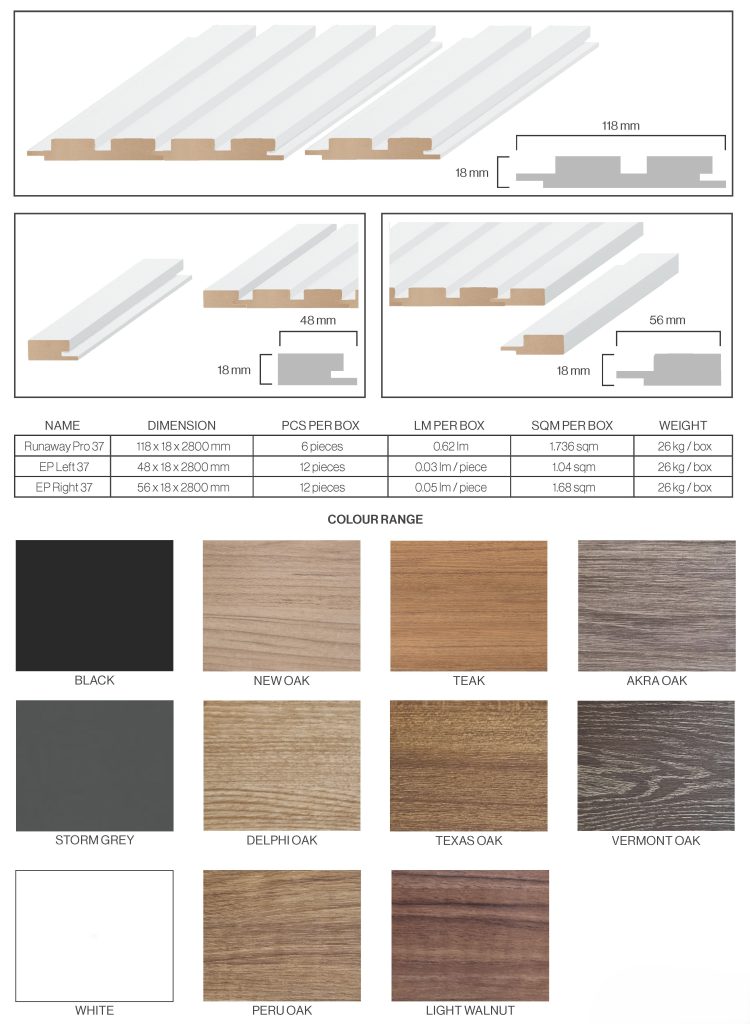 118 mm
18 mm

48 mm
18 mm

56 mm
18 mm

| NAME | DIMENSION | PCS PER BOX | LM PER BOX | SQM PER BOX | WEIGHT |
|---|---|---|---|---|---|
| Runaway Pro 37 | 118 x 18 x 2800 mm | 6 pieces | 0.62 lm | 1.736 sqm | 26 kg / box |
| EP Left 37 | 48 x 18 x 2800 mm | 12 pieces | 0.03 lm / piece | 1.04 sqm | 26 kg / box |
| EP Right 37 | 56 x 18 x 2800 mm | 12 pieces | 0.05 lm / piece | 1.68 sqm | 26 kg / box |

COLOUR RANGE

BLACK
NEW OAK
TEAK
AKRA OAK
STORM GREY
DELPHI OAK
TEXAS OAK
VERMONT OAK
WHITE
PERU OAK
LIGHT WALNUT